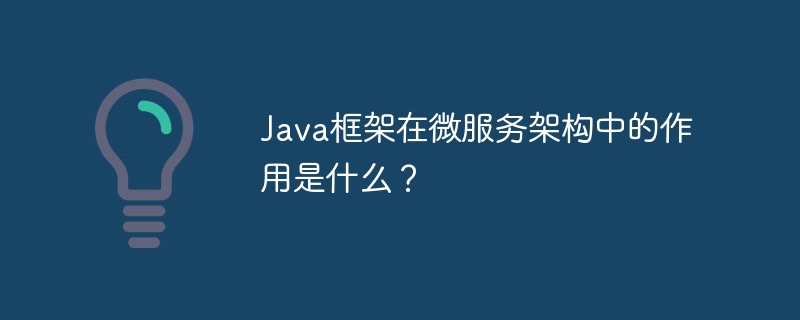 Java框架在微服务架构中的作用是什么？